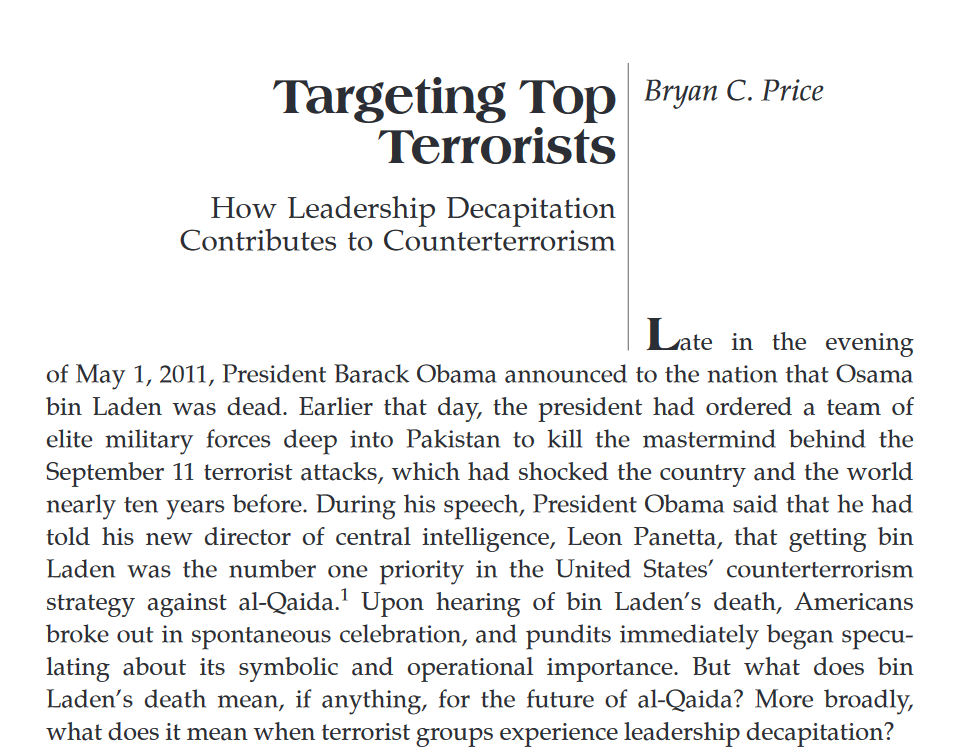 Targeting Top Terrorists

How Leadership Decapitation Contributes to Counterterrorism

Bryan C. Price

Late in the evening of May 1, 2011, President Barack Obama announced to the nation that Osama bin Laden was dead. Earlier that day, the president had ordered a team of elite military forces deep into Pakistan to kill the mastermind behind the September 11 terrorist attacks, which had shocked the country and the world nearly ten years before. During his speech, President Obama said that he had told his new director of central intelligence, Leon Panetta, that getting bin Laden was the number one priority in the United States' counterterrorism strategy against al-Qaida.$^1$ Upon hearing of bin Laden's death, Americans broke out in spontaneous celebration, and pundits immediately began speculating about its symbolic and operational importance. But what does bin Laden's death mean, if anything, for the future of al-Qaida? More broadly, what does it mean when terrorist groups experience leadership decapitation?